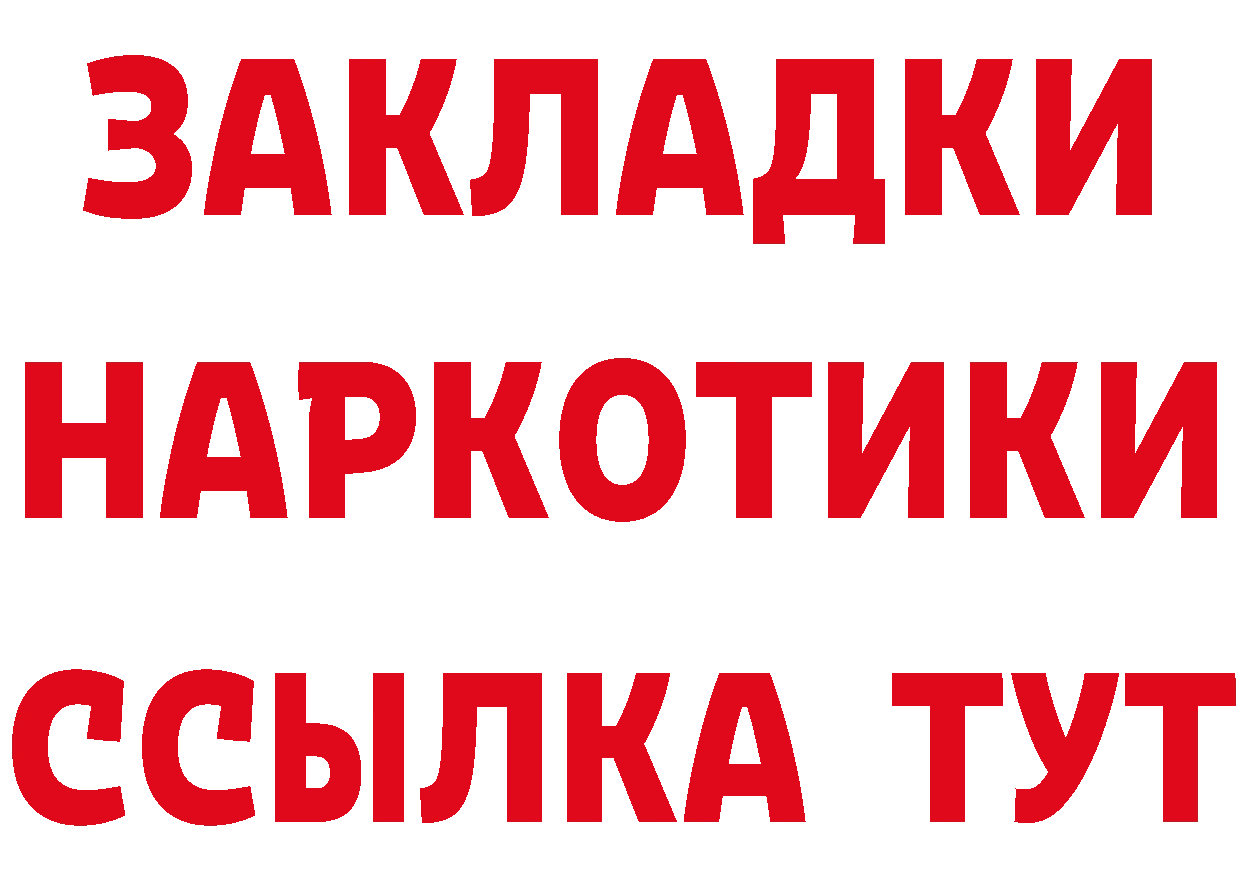 ЗАКЛАДКИ
НАРКОТИКИ
ССЫЛКА ТУТ